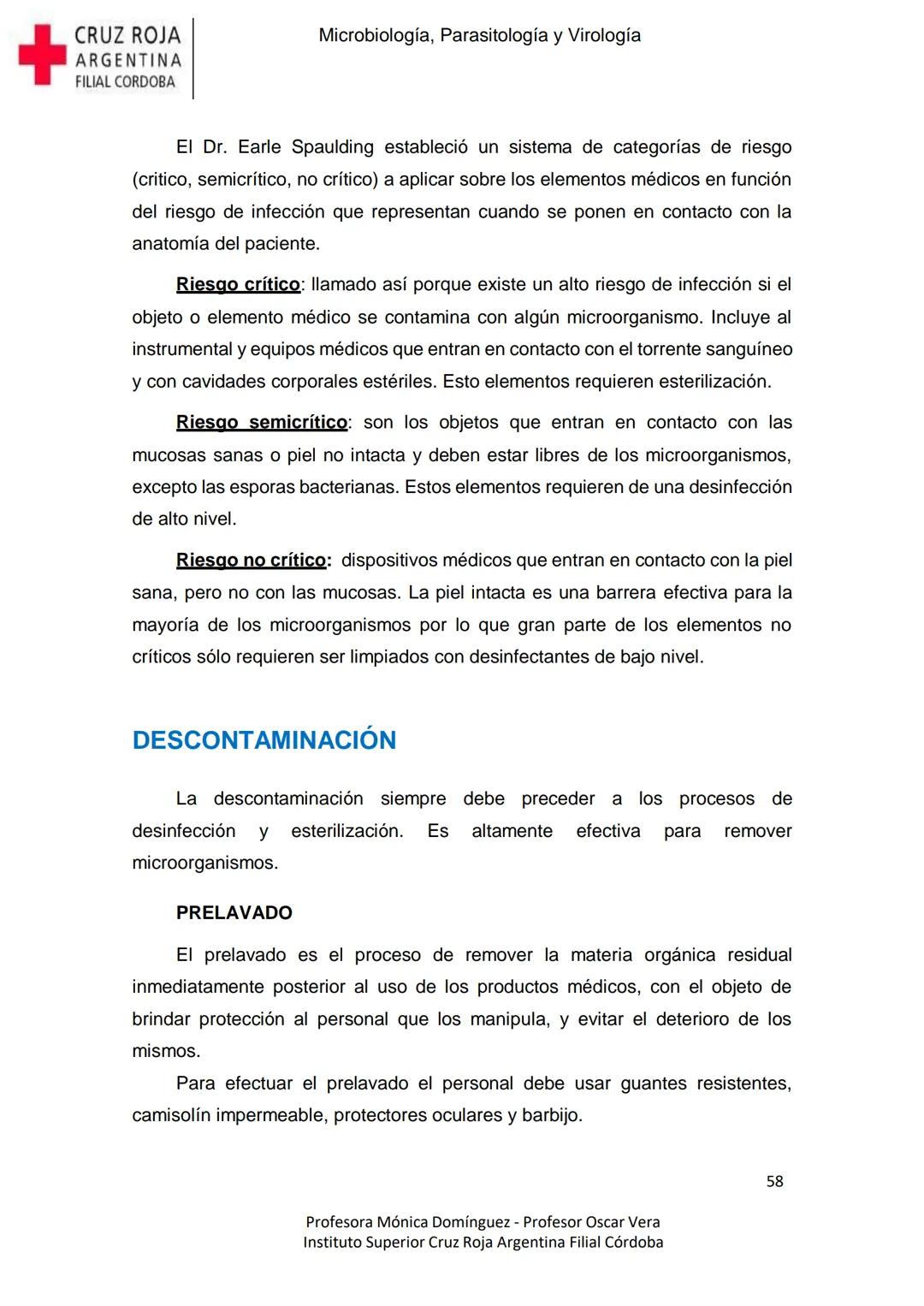 CRUZ ROJA
ARGENTINA
FILIAL CORDOBA

Microbiología, Parasitología y Virología

El Dr. Earle Spaulding estableció un sistema de categorías de riesgo (critico, semicrítico, no crítico) a aplicar sobre los elementos médicos en función del riesgo de infección que representan cuando se ponen en contacto con la anatomía del paciente.

Riesgo crítico: llamado así porque existe un alto riesgo de infección si el objeto o elemento médico se contamina con algún microorganismo. Incluye al instrumental y equipos médicos que entran en contacto con el torrente sanguíneo y con cavidades corporales estériles. Esto elementos requieren esterilización.

Riesgo semicrítico: son los objetos que entran en contacto con las mucosas sanas o piel no intacta y deben estar libres de los microorganismos, excepto las esporas bacterianas. Estos elementos requieren de una desinfección de alto nivel.

Riesgo no crítico: dispositivos médicos que entran en contacto con la piel sana, pero no con las mucosas. La piel intacta es una barrera efectiva para la mayoría de los microorganismos por lo que gran parte de los elementos no críticos sólo requieren ser limpiados con desinfectantes de bajo nivel.

DESCONTAMINACIÓN

La descontaminación siempre debe preceder a los procesos de desinfección y esterilización. Es altamente efectiva para remover microorganismos.

PRELAVADO

El prelavado es el proceso de remover la materia orgánica residual inmediatamente posterior al uso de los productos médicos, con el objeto de brindar protección al personal que los manipula, y evitar el deterioro de los mismos.

Para efectuar el prelavado el personal debe usar guantes resistentes, camisolín impermeable, protectores oculares y barbijo.

58

Profesora Mónica Domínguez - Profesor Oscar Vera
Instituto Superior Cruz Roja Argentina Filial Córdoba